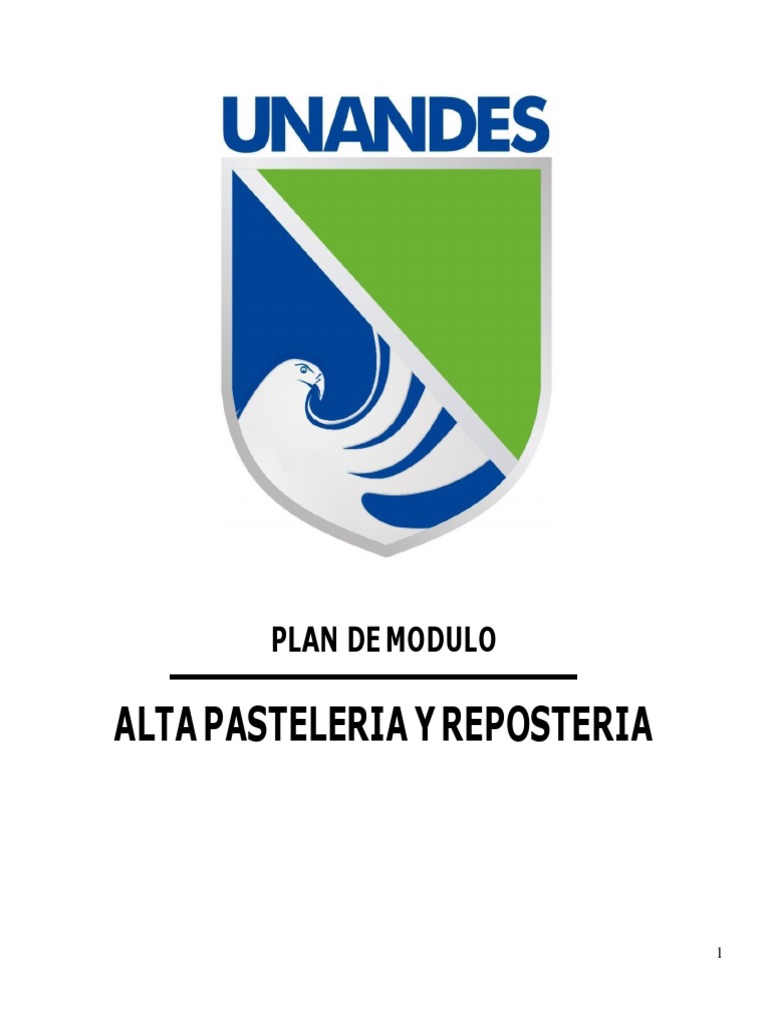 UNANDES

PLAN DE MODULO

ALTA PASTELERIA Y REPOSTERIA

1